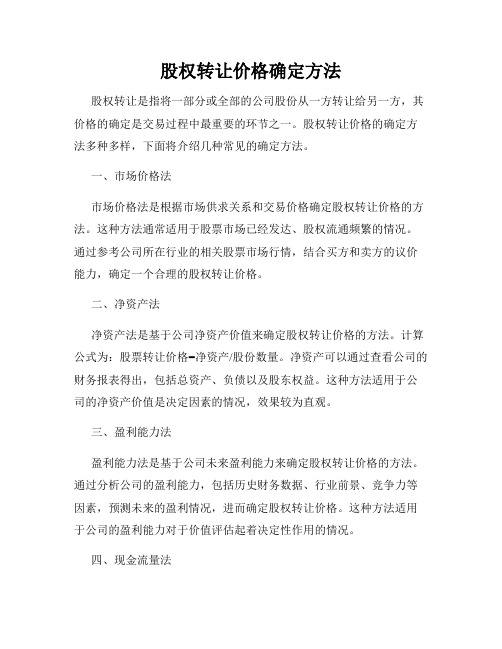 股权转让价格确定方法

股权转让是指将一部分或全部的公司股份从一方转让给另一方，其价格的确定是交易过程中最重要的环节之一。股权转让价格的确定方法多种多样，下面将介绍几种常见的确定方法。

一、市场价格法

市场价格法是根据市场供求关系和交易价格确定股权转让价格的方法。这种方法通常适用于股票市场已经发达、股权流通频繁的情况。通过参考公司所在行业的相关股票市场行情，结合买方和卖方的议价能力，确定一个合理的股权转让价格。

二、净资产法

净资产法是基于公司净资产价值来确定股权转让价格的方法。计算公式为：股票转让价格=净资产/股份数量。净资产可以通过查看公司的财务报表得出，包括总资产、负债以及股东权益。这种方法适用于公司的净资产价值是决定因素的情况，效果较为直观。

三、盈利能力法

盈利能力法是基于公司未来盈利能力来确定股权转让价格的方法。通过分析公司的盈利能力，包括历史财务数据、行业前景、竞争力等因素，预测未来的盈利情况，进而确定股权转让价格。这种方法适用于公司的盈利能力对于价值评估起着决定性作用的情况。

四、现金流量法